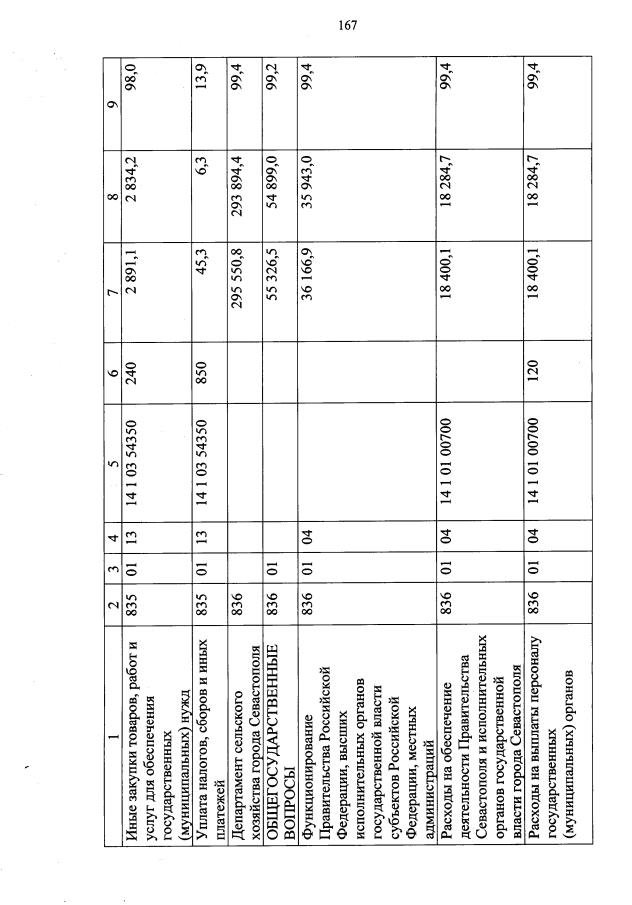 167

| 1 | 2 | 3 | 4 | 5 | 6 | 7 | 8 | 9 |
|---|---|---|---|---|---|---|---|---|
| Иные закупки товаров, работ и услуг для обеспечения государственных (муниципальных) нужд | 835 | 01 | 13 | 14 1 03 54350 | 240 | 2 891,1 | 2 834,2 | 98,0 |
| Уплата налогов, сборов и иных платежей | 835 | 01 | 13 | 14 1 03 54350 | 850 | 45,3 | 6,3 | 13,9 |
| Департамент сельского хозяйства города Севастополя | 836 | | | | | 295 550,8 | 293 894,4 | 99,4 |
| ОБЩЕГОСУДАРСТВЕННЫЕ ВОПРОСЫ | 836 | 01 | | | | 55 326,5 | 54 899,0 | 99,2 |
| Функционирование Правительства Российской Федерации, высших исполнительных органов государственной власти субъектов Российской Федерации, местных администраций | 836 | 01 | 04 | | | 36 166,9 | 35 943,0 | 99,4 |
| Расходы на обеспечение деятельности Правительства Севастополя и исполнительных органов государственной власти города Севастополя | 836 | 01 | 04 | 14 1 01 00700 | | 18 400,1 | 18 284,7 | 99,4 |
| Расходы на выплаты персоналу государственных (муниципальных) органов | 836 | 01 | 04 | 14 1 01 00700 | 120 | 18 400,1 | 18 284,7 | 99,4 |